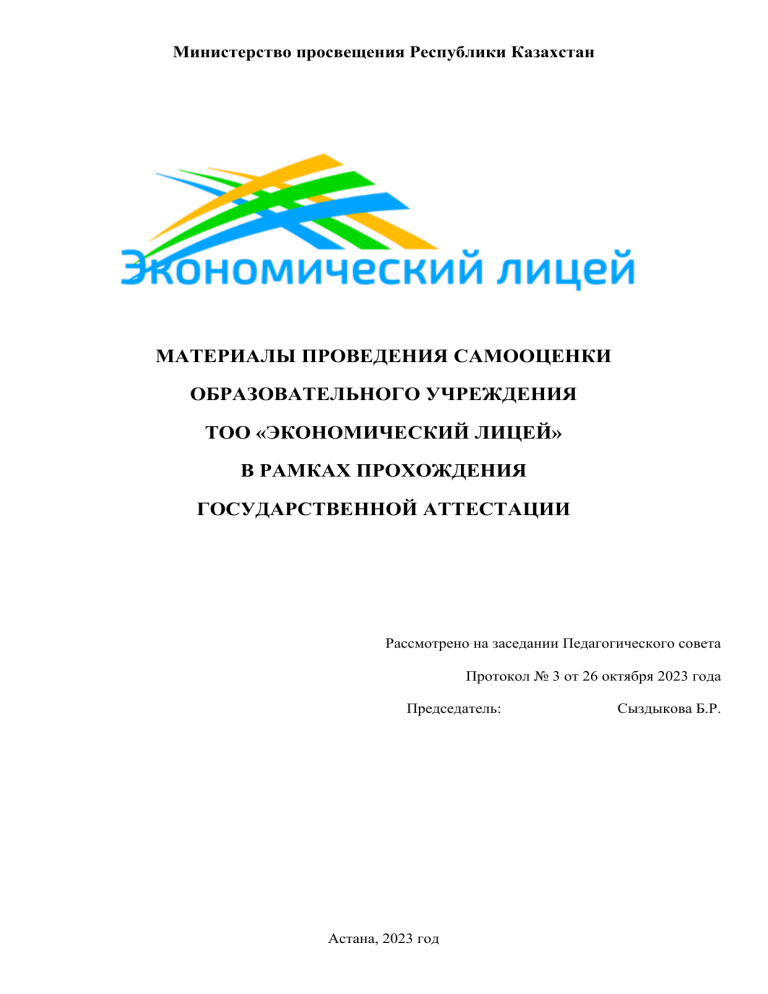 Министерство просвещения Республики Казахстан

Экономический лицей

МАТЕРИАЛЫ ПРОВЕДЕНИЯ САМООЦЕНКИ
ОБРАЗОВАТЕЛЬНОГО УЧРЕЖДЕНИЯ
ТОО «ЭКОНОМИЧЕСКИЙ ЛИЦЕЙ»
В РАМКАХ ПРОХОЖДЕНИЯ
ГОСУДАРСТВЕННОЙ АТТЕСТАЦИИ

Рассмотрено на заседании Педагогического совета
Протокол № 3 от 26 октября 2023 года
Председатель: Сыздыкова Б.Р.

Астана, 2023 год